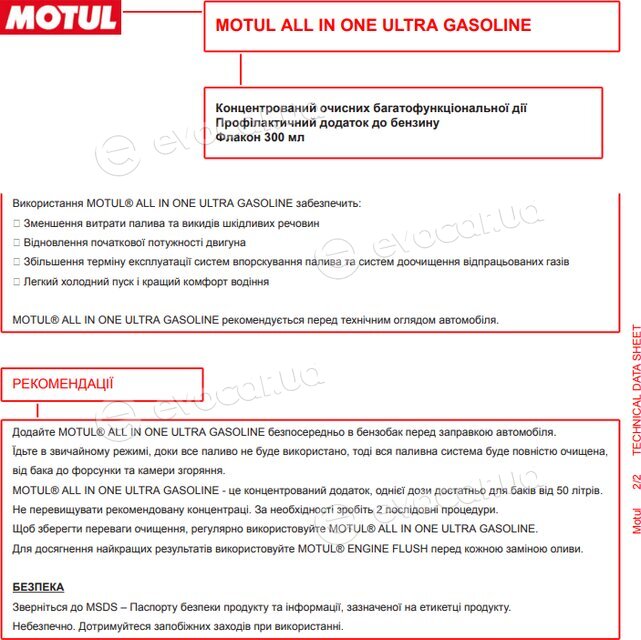 MOTUL

MOTUL ALL IN ONE ULTRA GASOLINE

Концентрований очисних багатофункціональної дії
Профілактичний додаток до бензину
Флакон 300 мл

Використання MOTUL® ALL IN ONE ULTRA GASOLINE забезпечить:

☐ Зменшення витрати палива та викидів шкідливих речовин
☐ Відновлення початкової потужності двигуна
☐ Збільшення терміну експлуатації систем впорскування палива та систем доочищення відпрацьованих газів
☐ Легкий холодний пуск і кращий комфорт водіння

MOTUL® ALL IN ONE ULTRA GASOLINE рекомендується перед технічним оглядом автомобіля.

РЕКОМЕНДАЦІЇ

Додайте MOTUL® ALL IN ONE ULTRA GASOLINE безпосередньо в бензобак перед заправкою автомобіля.
Їдьте в звичайному режимі, доки все паливо не буде використано, тоді вся паливна система буде повністю очищена, від бака до форсунки та камери згоряння.
MOTUL® ALL IN ONE ULTRA GASOLINE - це концентрований додаток, однієї дози достатньо для баків від 50 літрів.
Не перевищувати рекомендовану концентраці. За необхідності зробіть 2 послідовні процедури.
Щоб зберегти переваги очищення, регулярно використовуйте MOTUL® ALL IN ONE ULTRA GASOLINE.
Для досягнення найкращих результатів використовуйте MOTUL® ENGINE FLUSH перед кожною заміною оливи.

БЕЗПЕКА
Зверніться до MSDS – Паспорту безпеки продукту та інформації, зазначеної на етикетці продукту.
Небезпечно. Дотримуйтеся запобіжних заходів при використанні.

Motul 2/2 TECHNICAL DATA SHEET

evocar.ua